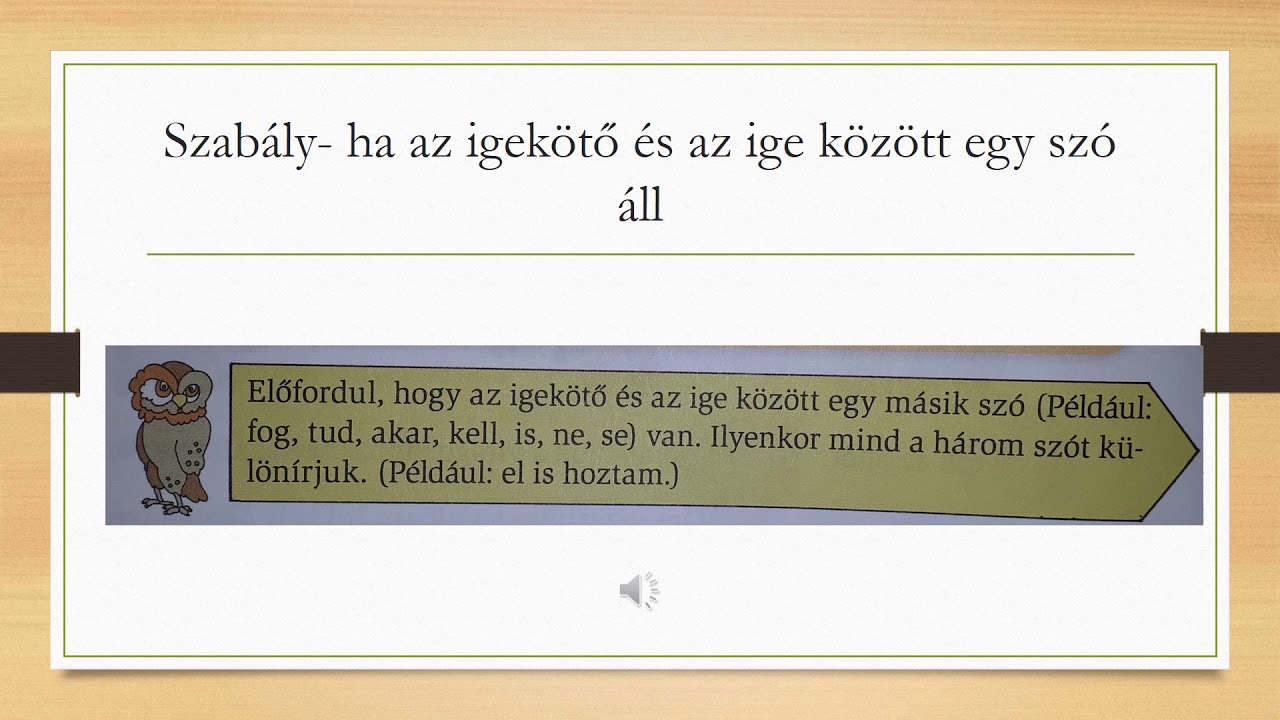 Szabály- ha az igekötő és az ige között egy szó áll

Előfordul, hogy az igekötő és az ige között egy másik szó (Például: fog, tud, akar, kell, is, ne, se) van. Ilyenkor mind a három szót különírjuk. (Például: el is hoztam.)